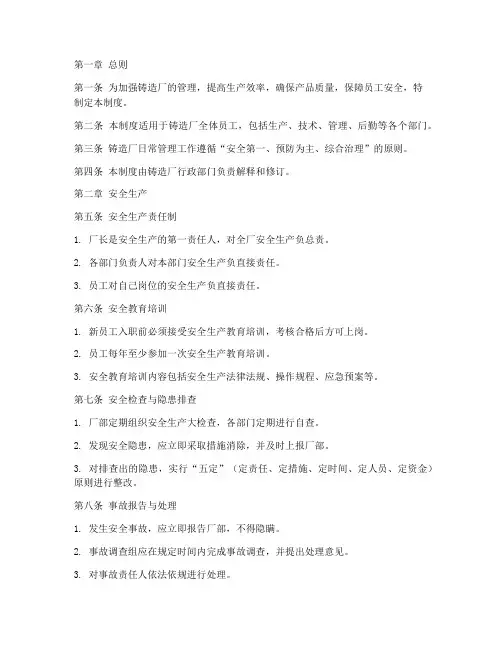 第一章 总则

第一条 为加强铸造厂的管理，提高生产效率，确保产品质量，保障员工安全，特制定本制度。

第二条 本制度适用于铸造厂全体员工，包括生产、技术、管理、后勤等各个部门。

第三条 铸造厂日常管理工作遵循“安全第一、预防为主、综合治理”的原则。

第四条 本制度由铸造厂行政部门负责解释和修订。

第二章 安全生产

第五条 安全生产责任制

1. 厂长是安全生产的第一责任人，对全厂安全生产负总责。

2. 各部门负责人对本部门安全生产负直接责任。

3. 员工对自己岗位的安全生产负直接责任。

第六条 安全教育培训

1. 新员工入职前必须接受安全生产教育培训，考核合格后方可上岗。

2. 员工每年至少参加一次安全生产教育培训。

3. 安全教育培训内容包括安全生产法律法规、操作规程、应急预案等。

第七条 安全检查与隐患排查

1. 厂部定期组织安全生产大检查，各部门定期进行自查。

2. 发现安全隐患，应立即采取措施消除，并及时上报厂部。

3. 对排查出的隐患，实行“五定”（定责任、定措施、定时间、定人员、定资金）原则进行整改。

第八条 事故报告与处理

1. 发生安全事故，应立即报告厂部，不得隐瞒。

2. 事故调查组应在规定时间内完成事故调查，并提出处理意见。

3. 对事故责任人依法依规进行处理。